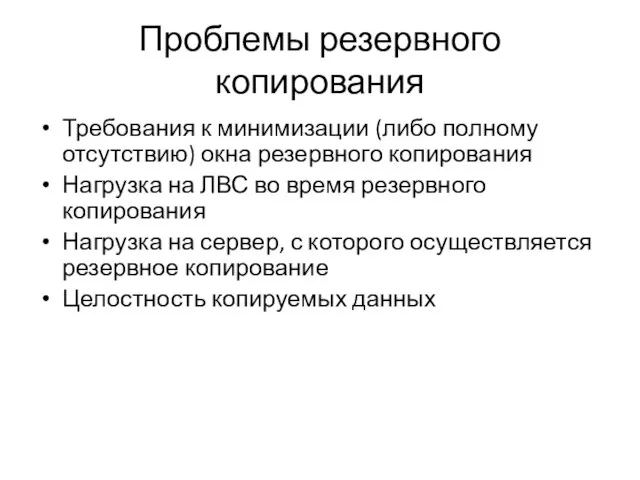 Проблемы резервного копирования

• Требования к минимизации (либо полному отсутствию) окна резервного копирования
• Нагрузка на ЛВС во время резервного копирования
• Нагрузка на сервер, с которого осуществляется резервное копирование
• Целостность копируемых данных